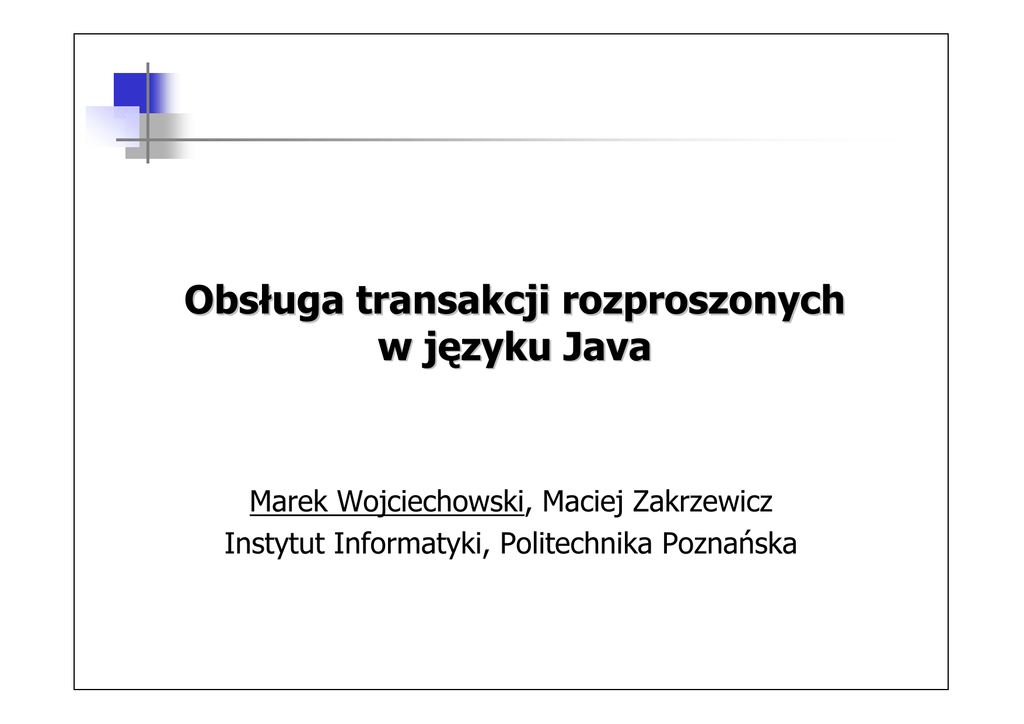 Obsługa transakcji rozproszonych
w języku Java

Marek Wojciechowski, Maciej Zakrzewicz
Instytut Informatyki, Politechnika Poznańska